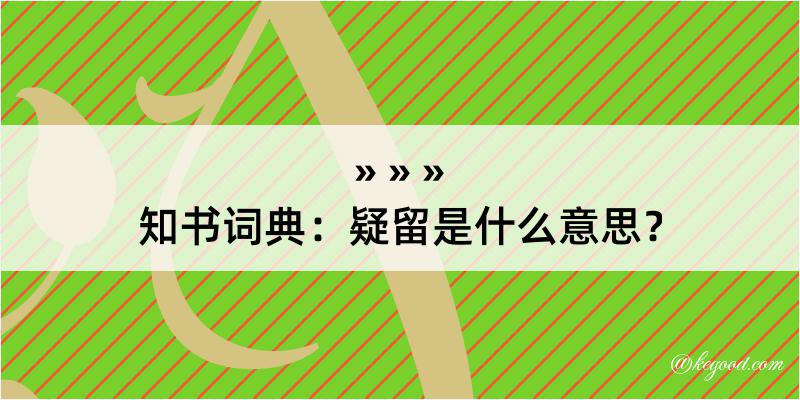 » » »
知书词典：疑留是什么意思？

@kegood.com